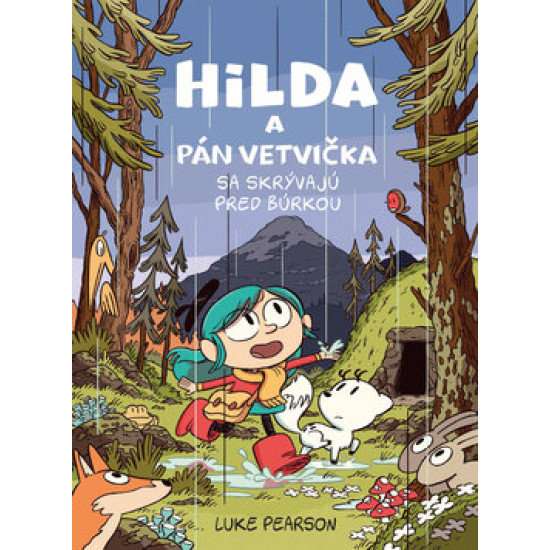 HiLDA
A
PÁN VETVIČKA
SA SKRÝVAJÚ PRED BÚRKOU

LUKE PEARSON